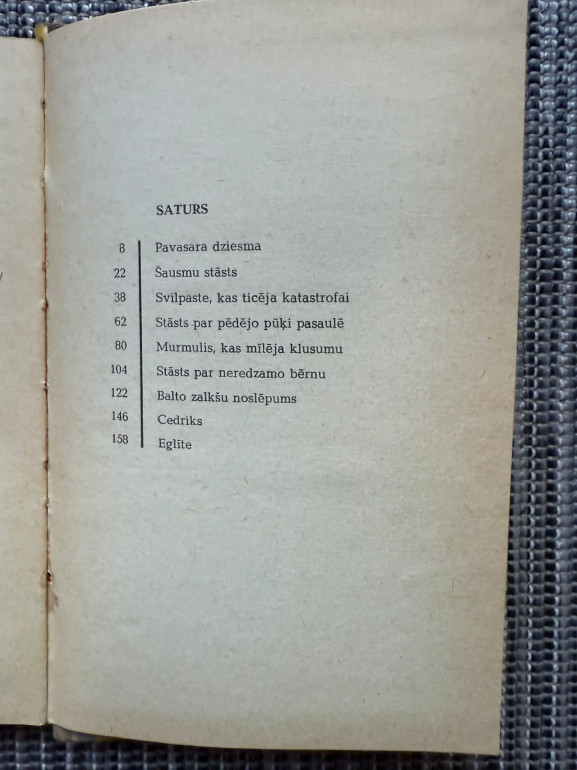 SATURS

8 Pavasara dziesma
22 Šausmu stāsts
38 Svilpaste, kas ticēja katastrofai
62 Stāsts par pēdējo pūķi pasaulē
80 Murmulis, kas mīlēja klusumu
104 Stāsts par neredzamo bērnu
122 Balto zalkšu noslēpums
146 Cedriks
158 Eglīte